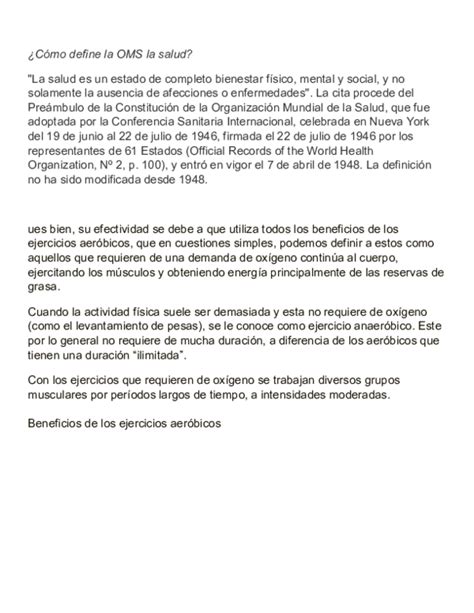 ¿Cómo define la OMS la salud?

"La salud es un estado de completo bienestar físico, mental y social, y no solamente la ausencia de afecciones o enfermedades". La cita procede del Preámbulo de la Constitución de la Organización Mundial de la Salud, que fue adoptada por la Conferencia Sanitaria Internacional, celebrada en Nueva York del 19 de junio al 22 de julio de 1946, firmada el 22 de julio de 1946 por los representantes de 61 Estados (Official Records of the World Health Organization, Nº 2, p. 100), y entró en vigor el 7 de abril de 1948. La definición no ha sido modificada desde 1948.

ues bien, su efectividad se debe a que utiliza todos los beneficios de los ejercicios aeróbicos, que en cuestiones simples, podemos definir a estos como aquellos que requieren de una demanda de oxígeno continúa al cuerpo, ejercitando los músculos y obteniendo energía principalmente de las reservas de grasa.

Cuando la actividad física suele ser demasiada y esta no requiere de oxígeno (como el levantamiento de pesas), se le conoce como ejercicio anaeróbico. Este por lo general no requiere de mucha duración, a diferencia de los aeróbicos que tienen una duración "ilimitada".

Con los ejercicios que requieren de oxígeno se trabajan diversos grupos musculares por períodos largos de tiempo, a intensidades moderadas.

Beneficios de los ejercicios aeróbicos